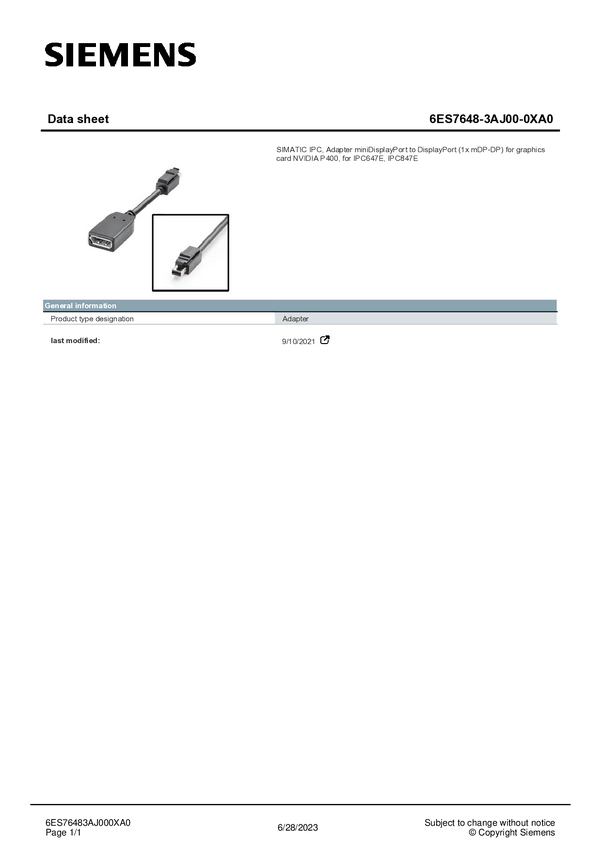 SIEMENS

Data sheet

6ES7648-3AJ00-0XA0

SIMATIC IPC, Adapter miniDisplayPort to DisplayPort (1x mDP-DP) for graphics card NVIDIA P400, for IPC647E, IPC847E

General information

Product type designation
Adapter

last modified:
9/10/2021

6ES76483AJ000XA0
Page 1/1

6/28/2023

Subject to change without notice
© Copyright Siemens